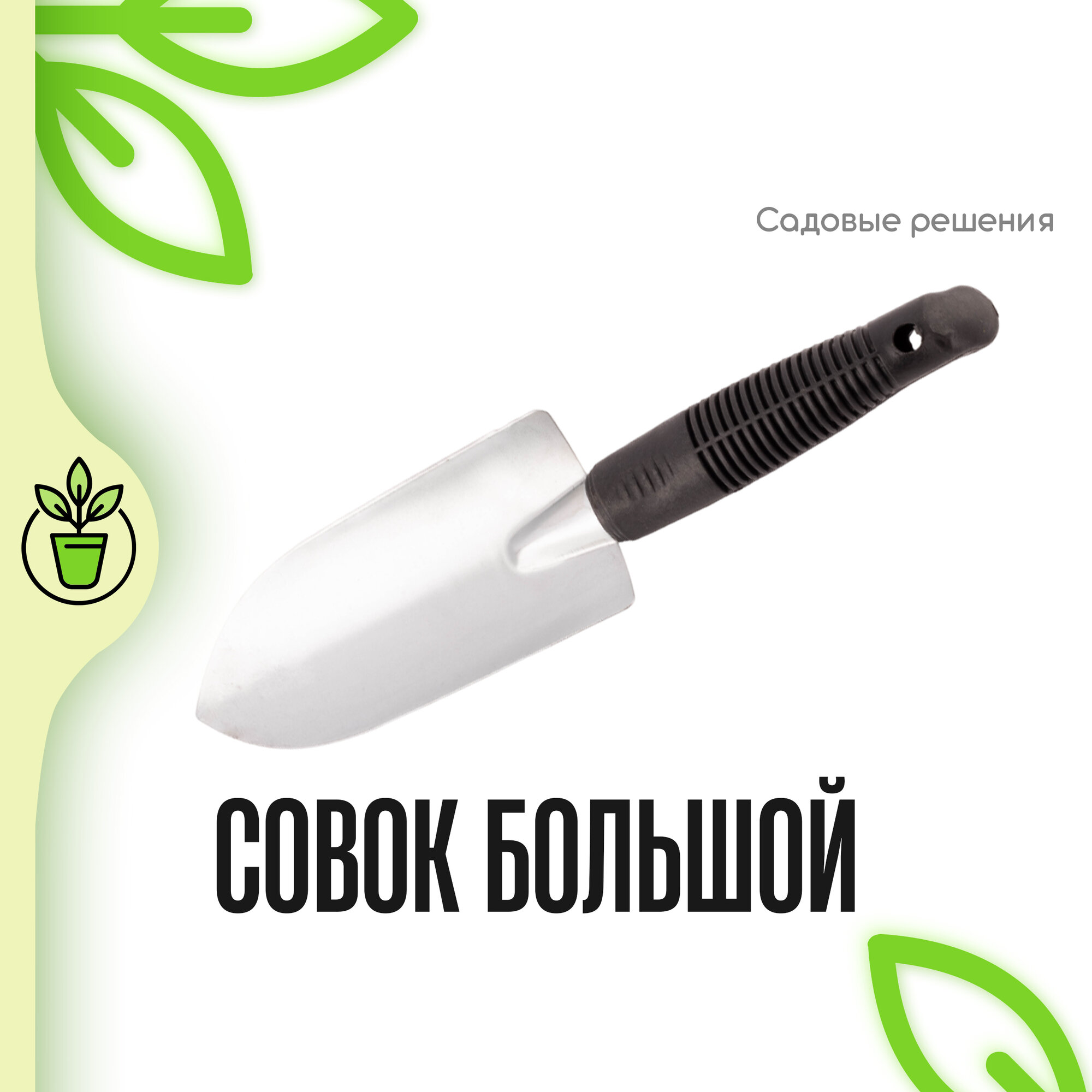 Садовые решения

СОВОК БОЛЬШОЙ